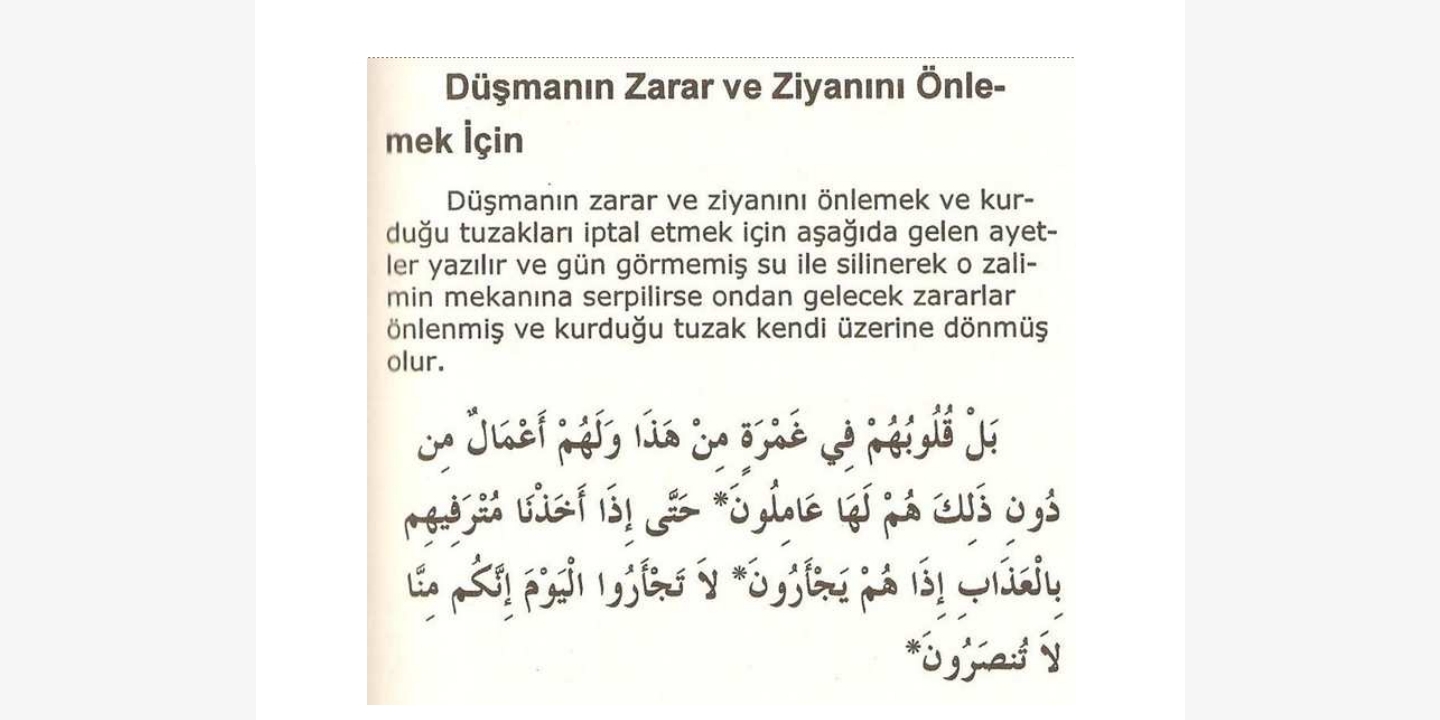 Düşmanın Zarar ve Ziyanını Önlemek İçin

Düşmanın zarar ve ziyanını önlemek ve kurduğu tuzakları iptal etmek için aşağıda gelen ayetler yazılır ve gün görmemiş su ile silinerek o zalimin mekanına serpilirse ondan gelecek zararlar önlenmiş ve kurduğu tuzak kendi üzerine dönmüş olur.

بَلْ قُلُوبُهُمْ فِي غَمْرَةٍ مِنْ هَذَا وَلَهُمْ أَعْمَالٌ مِن دُونِ ذَلِكَ هُمْ لَهَا عَامِلُونَ* حَتَّى إِذَا أَخَذْنَا مُتْرَفِيهِم بِالْعَذَابِ إِذَا هُمْ يَجْأَرُونَ* لاَ تَجْأَرُوا الْيَوْمَ إِنَّكُم مِنَّا لاَ تُنصَرُونَ*